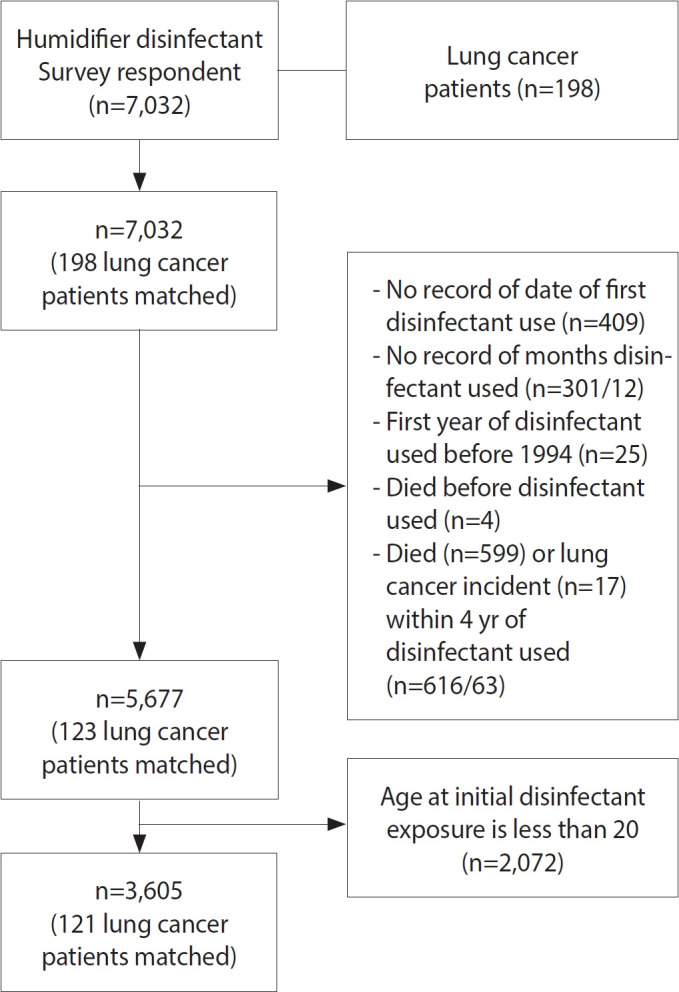 Humidifier disinfectant Survey respondent (n=7,032)

Lung cancer patients (n=198)

n=7,032 (198 lung cancer patients matched)

- No record of date of first disinfectant use (n=409)
- No record of months disinfectant used (n=301/12)
- First year of disinfectant used before 1994 (n=25)
- Died before disinfectant used (n=4)
- Died (n=599) or lung cancer incident (n=17) within 4 yr of disinfectant used (n=616/63)

n=5,677 (123 lung cancer patients matched)

Age at initial disinfectant exposure is less than 20 (n=2,072)

n=3,605 (121 lung cancer patients matched)